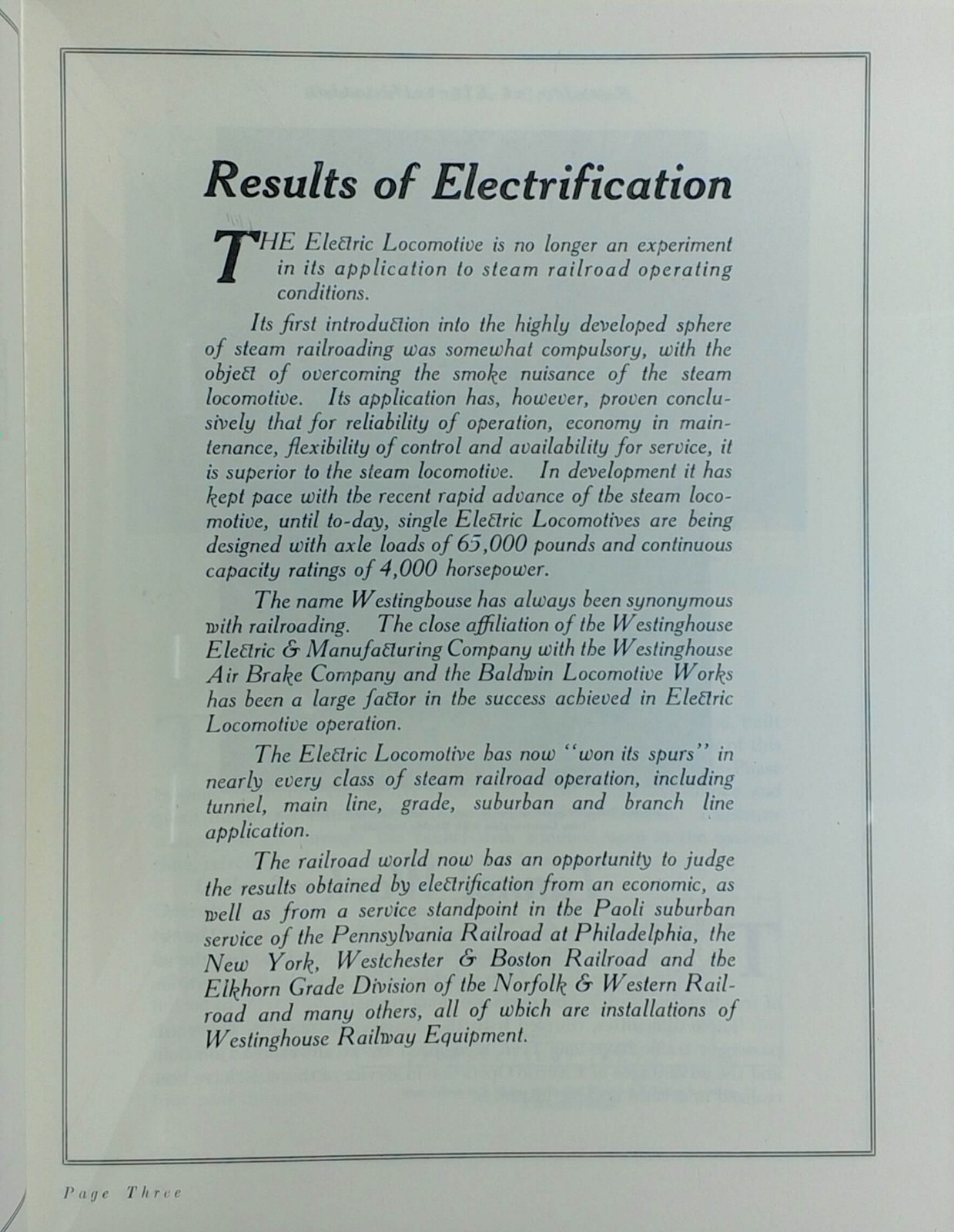 Results of Electrification

THE Electric Locomotive is no longer an experiment in its application to steam railroad operating conditions.

Its first introduction into the highly developed sphere of steam railroading was somewhat compulsory, with the object of overcoming the smoke nuisance of the steam locomotive. Its application has, however, proven conclusively that for reliability of operation, economy in maintenance, flexibility of control and availability for service, it is superior to the steam locomotive. In development it has kept pace with the recent rapid advance of the steam locomotive, until to-day, single Electric Locomotives are being designed with axle loads of 65,000 pounds and continuous capacity ratings of 4,000 horsepower.

The name Westinghouse has always been synonymous with railroading. The close affiliation of the Westinghouse Electric & Manufacturing Company with the Westinghouse Air Brake Company and the Baldwin Locomotive Works has been a large factor in the success achieved in Electric Locomotive operation.

The Electric Locomotive has now "won its spurs" in nearly every class of steam railroad operation, including tunnel, main line, grade, suburban and branch line application.

The railroad world now has an opportunity to judge the results obtained by electrification from an economic, as well as from a service standpoint in the Paoli suburban service of the Pennsylvania Railroad at Philadelphia, the New York, Westchester & Boston Railroad and the Elkhorn Grade Division of the Norfolk & Western Railroad and many others, all of which are installations of Westinghouse Railway Equipment.

Page Three